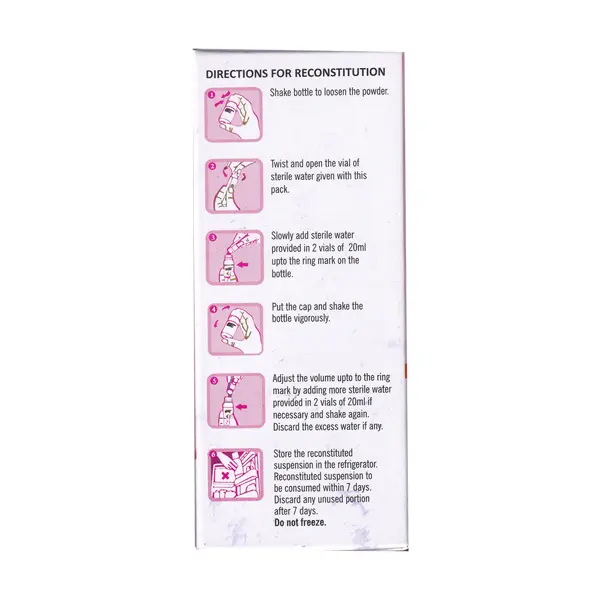 DIRECTIONS FOR RECONSTITUTION

1
Shake bottle to loosen the powder.

2
Twist and open the vial of sterile water given with this pack.

3
Slowly add sterile water provided in 2 vials of 20ml upto the ring mark on the bottle.

4
Put the cap and shake the bottle vigorously.

5
Adjust the volume upto to the ring mark by adding more sterile water provided in 2 vials of 20ml if necessary and shake again. Discard the excess water if any.

6
Store the reconstituted suspension in the refrigerator. Reconstituted suspension to be consumed within 7 days. Discard any unused portion after 7 days.
Do not freeze.